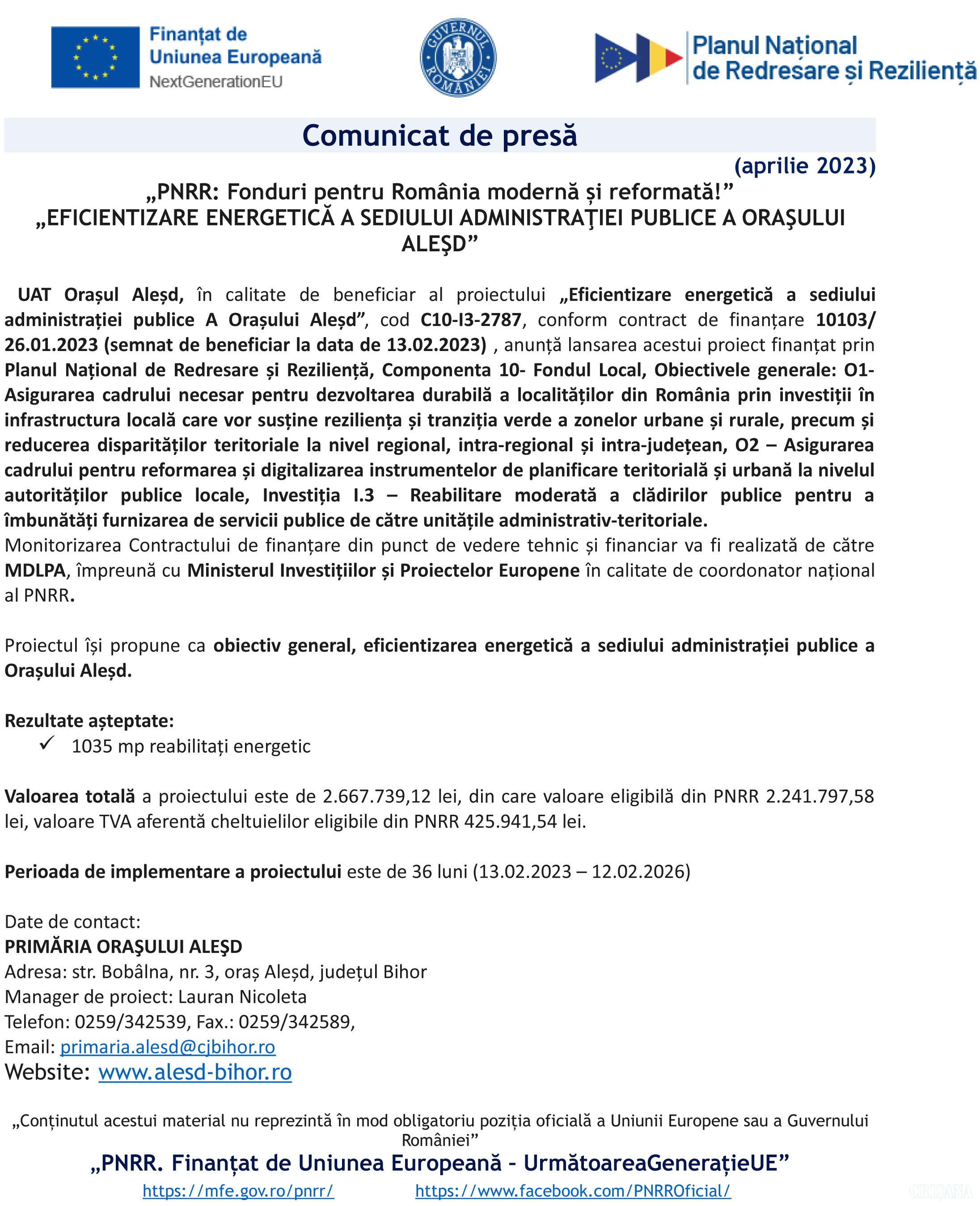 Finanțat de Uniunea Europeană NextGenerationEU

GUVERNUL ROMÂNIEI

Planul Național de Redresare și Reziliență

Comunicat de presă

(aprilie 2023)

„PNRR: Fonduri pentru România modernă și reformată!”
„EFICIENTIZARE ENERGETICĂ A SEDIULUI ADMINISTRAŢIEI PUBLICE A ORAŞULUI ALEŞD”

UAT Orașul Aleșd, în calitate de beneficiar al proiectului „Eficientizare energetică a sediului administrației publice A Orașului Aleșd”, cod C10-I3-2787, conform contract de finanțare 10103/ 26.01.2023 (semnat de beneficiar la data de 13.02.2023) , anunță lansarea acestui proiect finanțat prin Planul Național de Redresare și Reziliență, Componenta 10- Fondul Local, Obiectivele generale: O1- Asigurarea cadrului necesar pentru dezvoltarea durabilă a localităților din România prin investiții în infrastructura locală care vor susține reziliența și tranziția verde a zonelor urbane și rurale, precum și reducerea disparităților teritoriale la nivel regional, intra-regional și intra-județean, O2 – Asigurarea cadrului pentru reformarea și digitalizarea instrumentelor de planificare teritorială și urbană la nivelul autorităților publice locale, Investiția I.3 – Reabilitare moderată a clădirilor publice pentru a îmbunătăți furnizarea de servicii publice de către unitățile administrativ-teritoriale.
Monitorizarea Contractului de finanțare din punct de vedere tehnic și financiar va fi realizată de către MDLPA, împreună cu Ministerul Investițiilor și Proiectelor Europene în calitate de coordonator național al PNRR.

Proiectul își propune ca obiectiv general, eficientizarea energetică a sediului administrației publice a Orașului Aleșd.

Rezultate așteptate:
✓ 1035 mp reabilitați energetic

Valoarea totală a proiectului este de 2.667.739,12 lei, din care valoare eligibilă din PNRR 2.241.797,58 lei, valoare TVA aferentă cheltuielilor eligibile din PNRR 425.941,54 lei.

Perioada de implementare a proiectului este de 36 luni (13.02.2023 – 12.02.2026)

Date de contact:
PRIMĂRIA ORAŞULUI ALEŞD
Adresa: str. Bobâlna, nr. 3, oraș Aleșd, județul Bihor
Manager de proiect: Lauran Nicoleta
Telefon: 0259/342539, Fax.: 0259/342589,
Email: primaria.alesd@cjbihor.ro
Website: www.alesd-bihor.ro

„Conținutul acestui material nu reprezintă în mod obligatoriu poziția oficială a Uniunii Europene sau a Guvernului României”
„PNRR. Finanțat de Uniunea Europeană - UrmătoareaGenerațieUE”
https://mfe.gov.ro/pnrr/ https://www.facebook.com/PNRROficial/

CRIȘANA